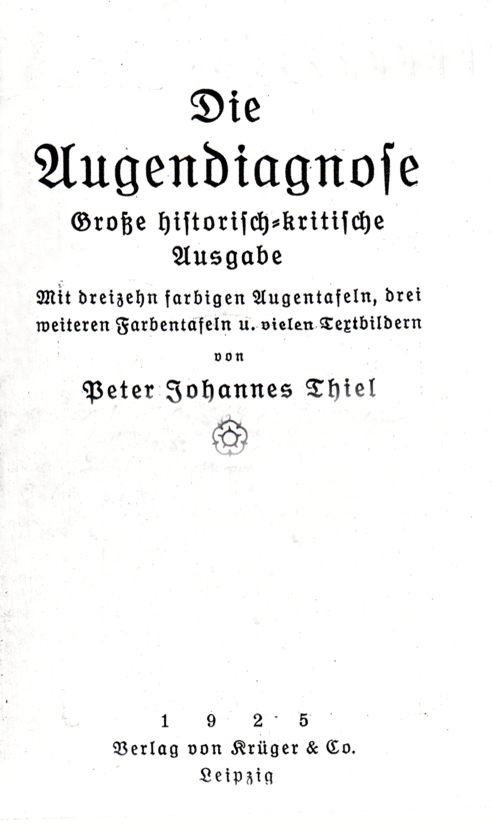 Die
Augendiagnose
Große historisch-kritische
Ausgabe

Mit dreizehn farbigen Augentafeln, drei weiteren Farbentafeln u. vielen Textbildern

von

Peter Johannes Thiel

1 9 2 5
Verlag von Krüger & Co.
Leipzig